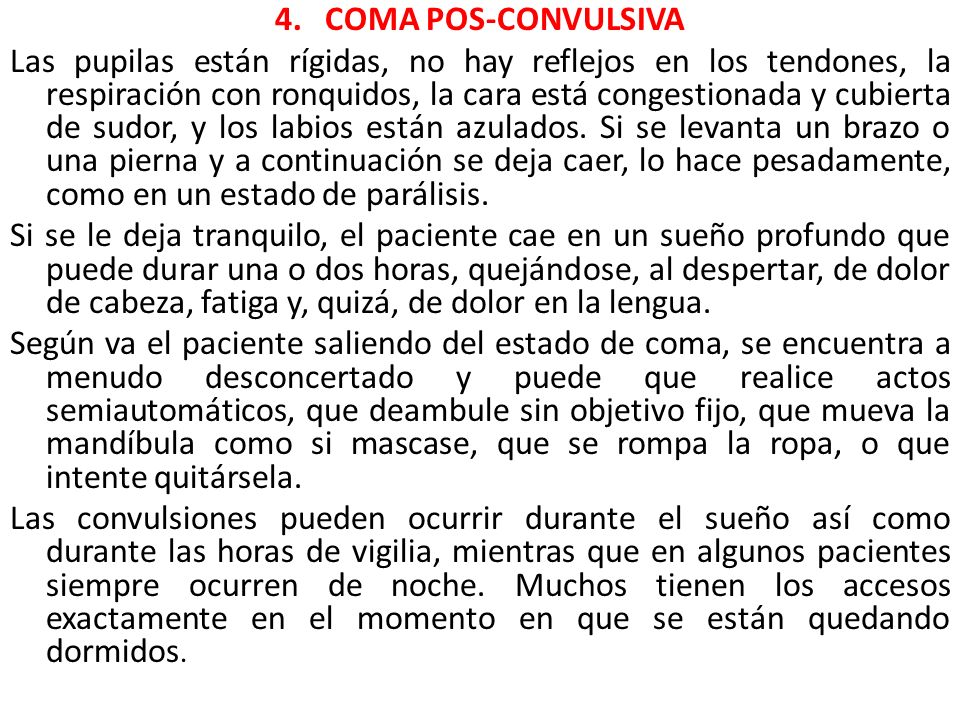 4. COMA POS-CONVULSIVA

Las pupilas están rígidas, no hay reflejos en los tendones, la respiración con ronquidos, la cara está congestionada y cubierta de sudor, y los labios están azulados. Si se levanta un brazo o una pierna y a continuación se deja caer, lo hace pesadamente, como en un estado de parálisis.

Si se le deja tranquilo, el paciente cae en un sueño profundo que puede durar una o dos horas, quejándose, al despertar, de dolor de cabeza, fatiga y, quizá, de dolor en la lengua.

Según va el paciente saliendo del estado de coma, se encuentra a menudo desconcertado y puede que realice actos semiautomáticos, que deambule sin objetivo fijo, que mueva la mandíbula como si mascase, que se rompa la ropa, o que intente quitársela.

Las convulsiones pueden ocurrir durante el sueño así como durante las horas de vigilia, mientras que en algunos pacientes siempre ocurren de noche. Muchos tienen los accesos exactamente en el momento en que se están quedando dormidos.